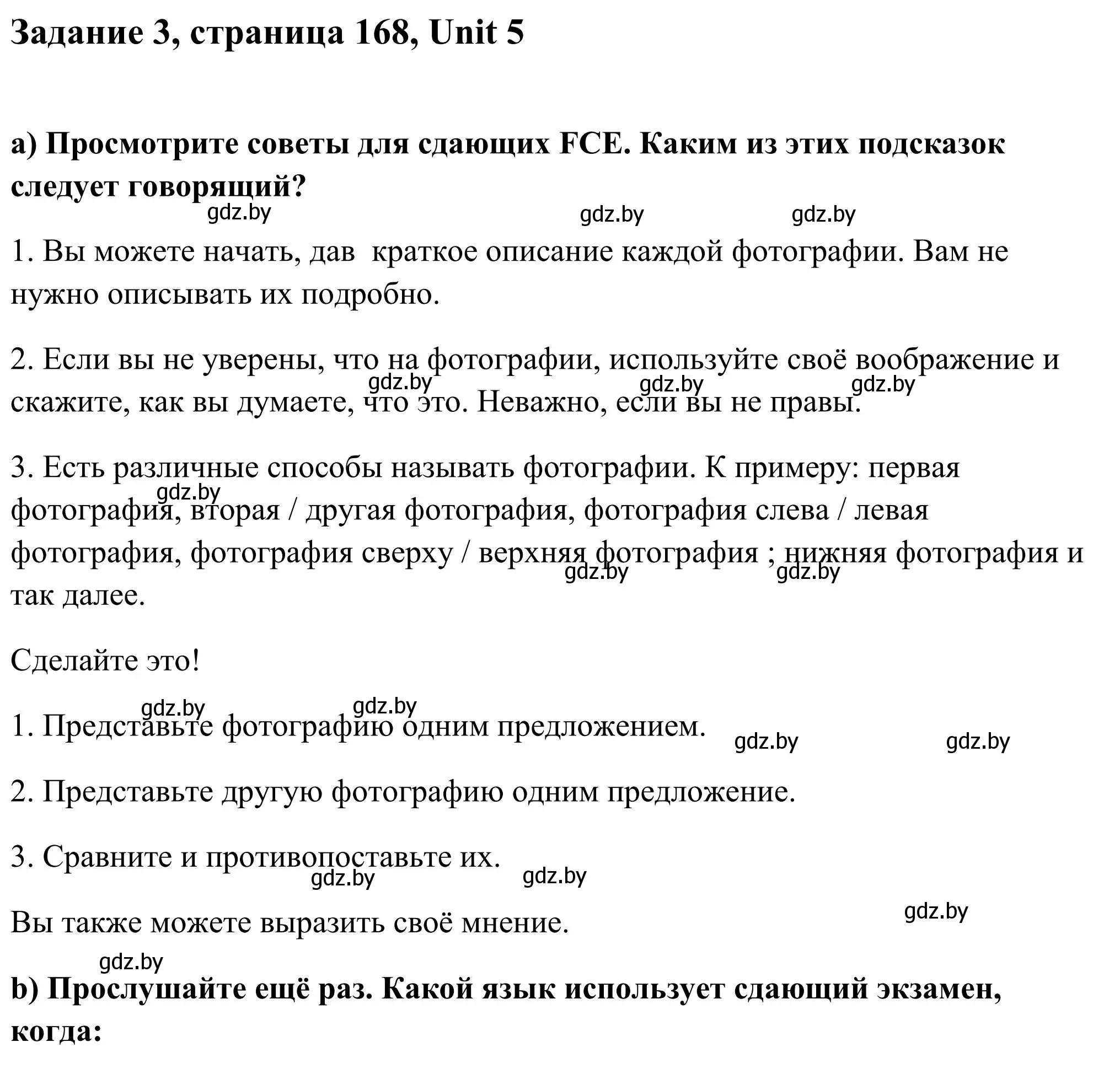 Задание 3, страница 168, Unit 5

a) Просмотрите советы для сдающих FCE. Каким из этих подсказок следует говорящий?

gdz.by gdz.by gdz.by

1. Вы можете начать, дав  краткое описание каждой фотографии. Вам не нужно описывать их подробно.

2. Если вы не уверены, что на фотографии, используйте своё воображение и скажите, как вы думаете, что это. Неважно, если вы не правы.

gdz.by gdz.by gdz.by

3. Есть различные способы называть фотографии. К примеру: первая фотография, вторая / другая фотография, фотография слева / левая фотография, фотография сверху / верхняя фотография ; нижняя фотография и так далее.

gdz.by gdz.by gdz.by

Сделайте это!

gdz.by gdz.by

1. Представьте фотографию одним предложением.

gdz.by gdz.by

2. Представьте другую фотографию одним предложение.

3. Сравните и противопоставьте их.

gdz.by gdz.by

Вы также можете выразить своё мнение.

gdz.by gdz.by

b) Прослушайте ещё раз. Какой язык использует сдающий экзамен, когда: